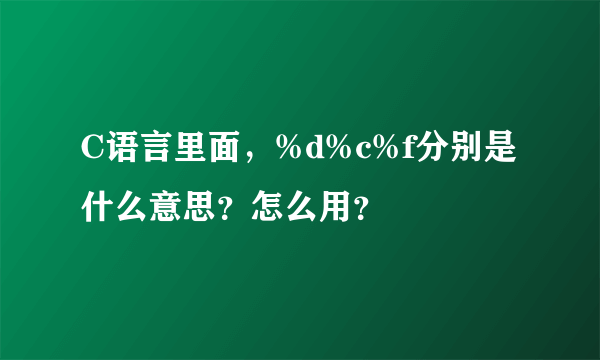 C语言里面，%d%c%f分别是什么意思？怎么用？